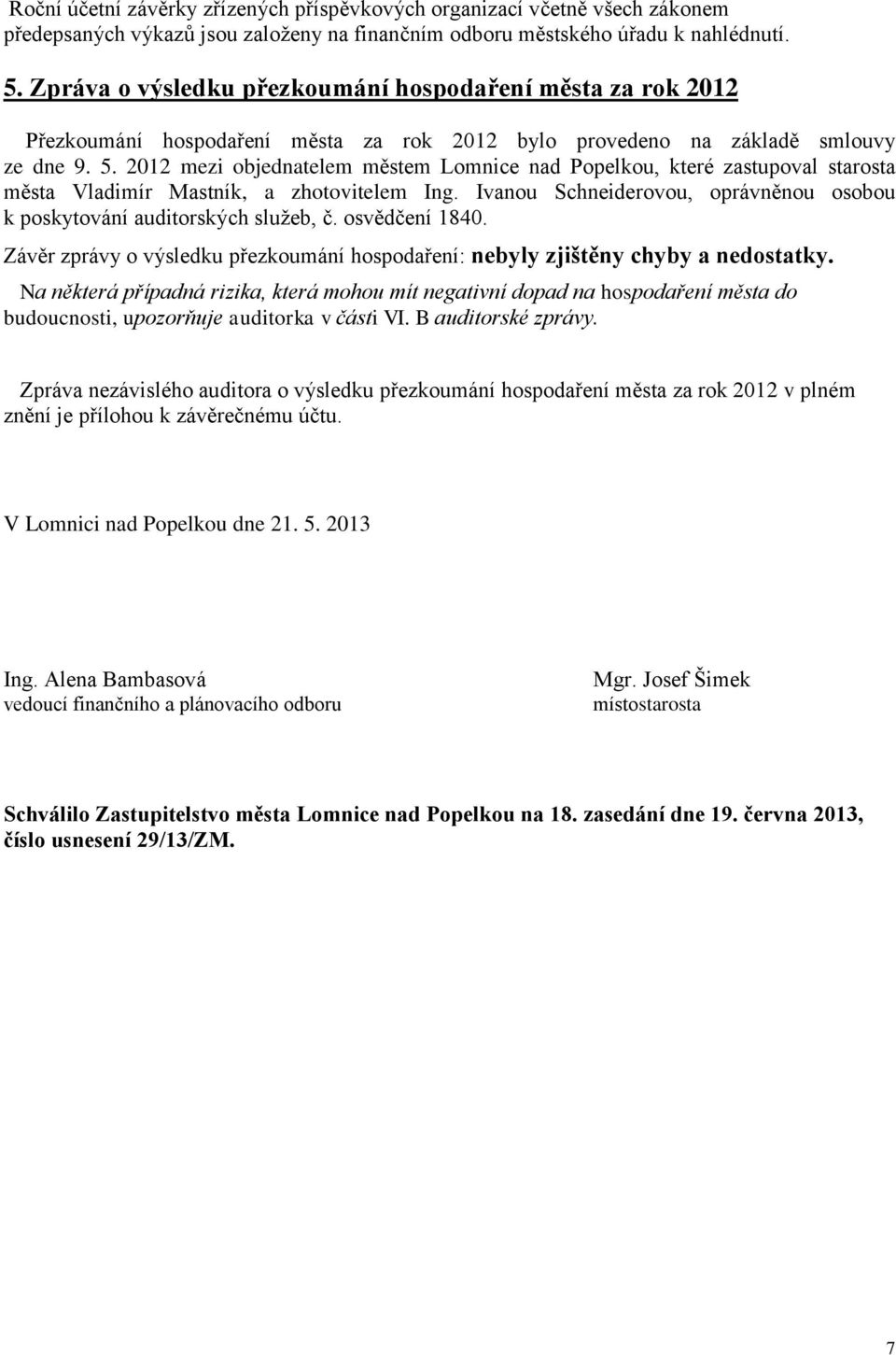 Roční účetní závěrky zřízených příspěvkových organizací včetně všech zákonem předepsaných výkazů jsou založeny na finančním odboru městského úřadu k nahlédnutí.

5. Zpráva o výsledku přezkoumání hospodaření města za rok 2012

Přezkoumání hospodaření města za rok 2012 bylo provedeno na základě smlouvy ze dne 9. 5. 2012 mezi objednatelem městem Lomnice nad Popelkou, které zastupoval starosta města Vladimír Mastník, a zhotovitelem Ing. Ivanou Schneiderovou, oprávněnou osobou k poskytování auditorských služeb, č. osvědčení 1840.

Závěr zprávy o výsledku přezkoumání hospodaření: nebyly zjištěny chyby a nedostatky.

Na některá případná rizika, která mohou mít negativní dopad na hospodaření města do budoucnosti, upozorňuje auditorka v části VI. B auditorské zprávy.

Zpráva nezávislého auditora o výsledku přezkoumání hospodaření města za rok 2012 v plném znění je přílohou k závěrečnému účtu.

V Lomnici nad Popelkou dne 21. 5. 2013

Ing. Alena Bambasová
vedoucí finančního a plánovacího odboru

Mgr. Josef Šimek
místostarosta

Schválilo Zastupitelstvo města Lomnice nad Popelkou na 18. zasedání dne 19. června 2013, číslo usnesení 29/13/ZM.

7